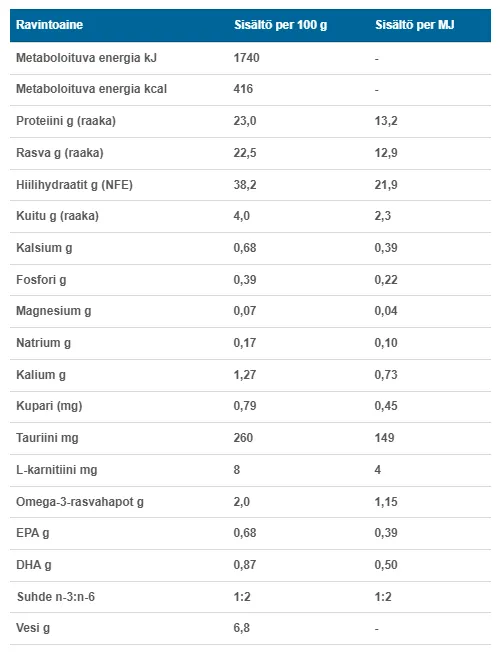 | Ravintoaine | Sisältö per 100 g | Sisältö per MJ |
|---|---|---|
| Metaboloituva energia kJ | 1740 | - |
| Metaboloituva energia kcal | 416 | - |
| Proteiini g (raaka) | 23,0 | 13,2 |
| Rasva g (raaka) | 22,5 | 12,9 |
| Hiilihydraatit g (NFE) | 38,2 | 21,9 |
| Kuitu g (raaka) | 4,0 | 2,3 |
| Kalsium g | 0,68 | 0,39 |
| Fosfori g | 0,39 | 0,22 |
| Magnesium g | 0,07 | 0,04 |
| Natrium g | 0,17 | 0,10 |
| Kalium g | 1,27 | 0,73 |
| Kupari (mg) | 0,79 | 0,45 |
| Tauriini mg | 260 | 149 |
| L-karnitiini mg | 8 | 4 |
| Omega-3-rasvahapot g | 2,0 | 1,15 |
| EPA g | 0,68 | 0,39 |
| DHA g | 0,87 | 0,50 |
| Suhde n-3:n-6 | 1:2 | 1:2 |
| Vesi g | 6,8 | - |